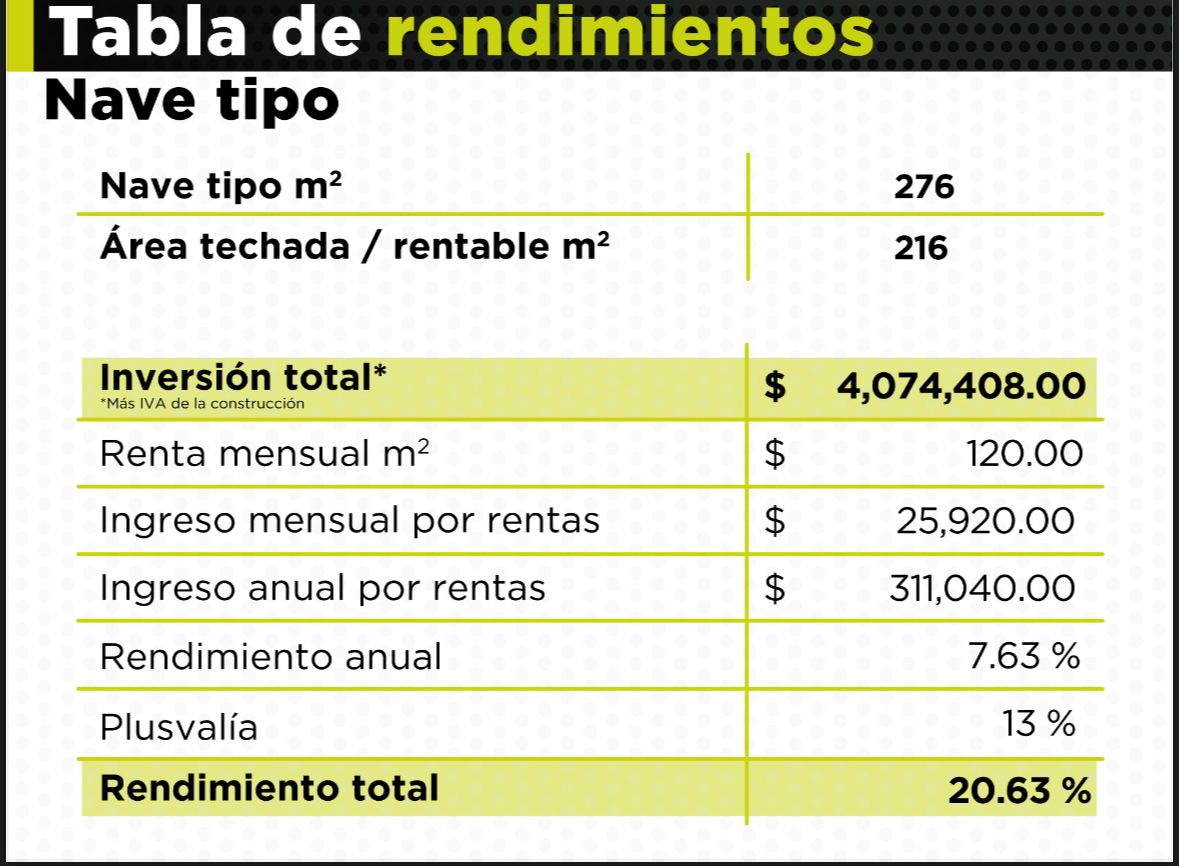 Tabla de rendimientos
Nave tipo

| Nave tipo m² | 276 |
|---|---|
| Área techada / rentable m² | 216 |

| Inversión total* *Más IVA de la construcción | $ 4,074,408.00 |
|---|---|
| Renta mensual m² | $ 120.00 |
| Ingreso mensual por rentas | $ 25,920.00 |
| Ingreso anual por rentas | $ 311,040.00 |
| Rendimiento anual | 7.63 % |
| Plusvalía | 13 % |
| Rendimiento total | 20.63 % |